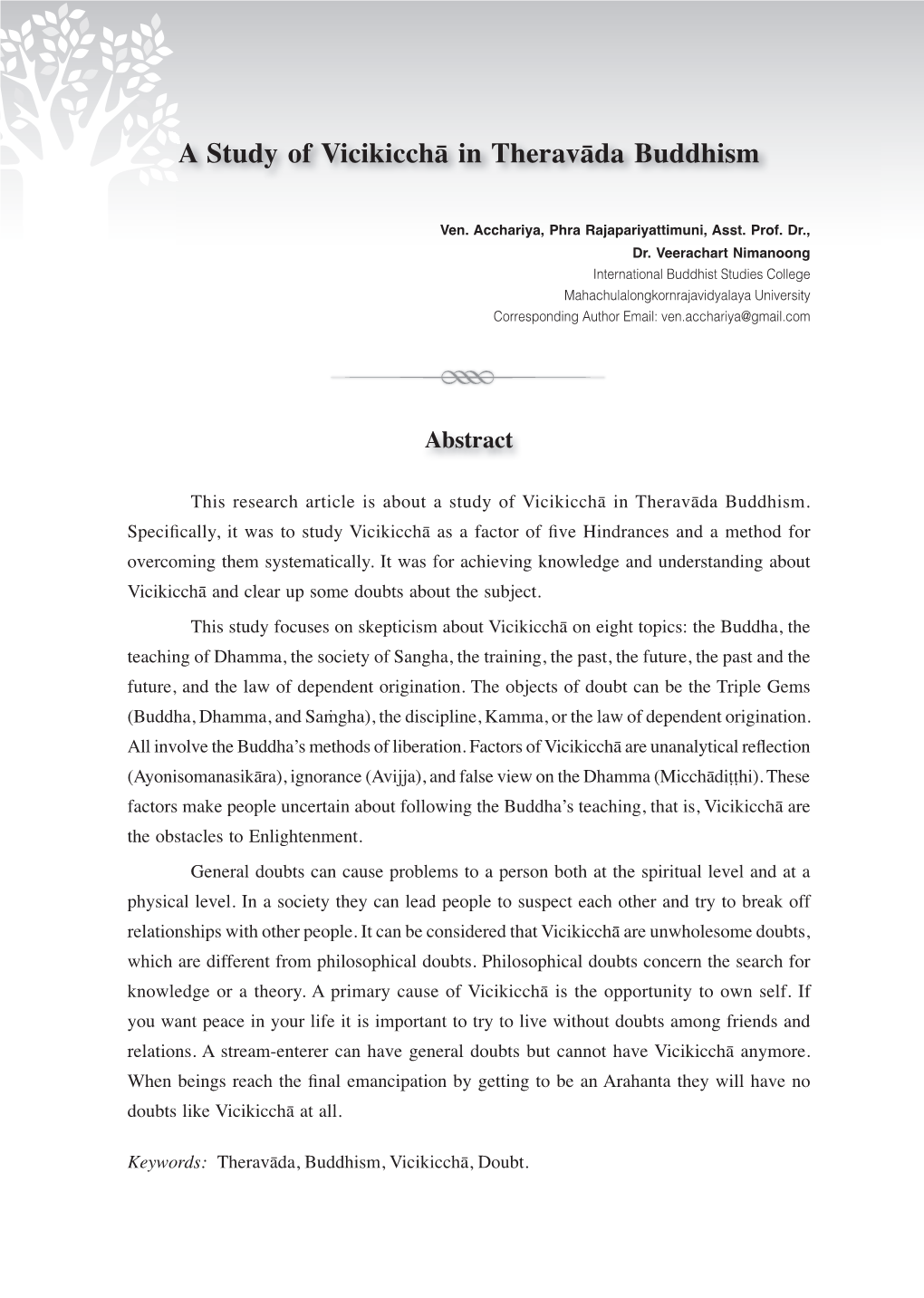 A Study of Vicikicchā in Theravāda Buddhism

Ven. Acchariya, Phra Rajapariyattimuni, Asst. Prof. Dr.,
Dr. Veerachart Nimanoong
International Buddhist Studies College
Mahachulalongkornrajavidyalaya University
Corresponding Author Email: ven.acchariya@gmail.com

Abstract

This research article is about a study of Vicikicchā in Theravāda Buddhism. Specifically, it was to study Vicikicchā as a factor of five Hindrances and a method for overcoming them systematically. It was for achieving knowledge and understanding about Vicikicchā and clear up some doubts about the subject.

This study focuses on skepticism about Vicikicchā on eight topics: the Buddha, the teaching of Dhamma, the society of Sangha, the training, the past, the future, the past and the future, and the law of dependent origination. The objects of doubt can be the Triple Gems (Buddha, Dhamma, and Saṁgha), the discipline, Kamma, or the law of dependent origination. All involve the Buddha's methods of liberation. Factors of Vicikicchā are unanalytical reflection (Ayonisomanasikāra), ignorance (Avijja), and false view on the Dhamma (Micchādiṭṭhi). These factors make people uncertain about following the Buddha's teaching, that is, Vicikicchā are the obstacles to Enlightenment.

General doubts can cause problems to a person both at the spiritual level and at a physical level. In a society they can lead people to suspect each other and try to break off relationships with other people. It can be considered that Vicikicchā are unwholesome doubts, which are different from philosophical doubts. Philosophical doubts concern the search for knowledge or a theory. A primary cause of Vicikicchā is the opportunity to own self. If you want peace in your life it is important to try to live without doubts among friends and relations. A stream-enterer can have general doubts but cannot have Vicikicchā anymore. When beings reach the final emancipation by getting to be an Arahanta they will have no doubts like Vicikicchā at all.

Keywords: Theravāda, Buddhism, Vicikicchā, Doubt.